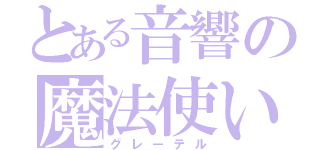 とある音響の
魔法使い
グレーテル